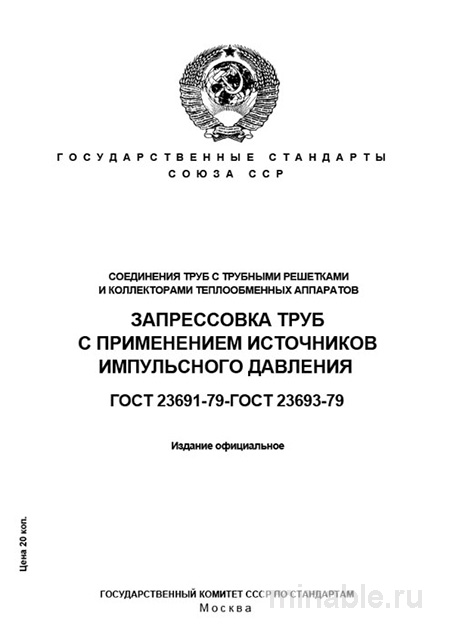 ГОСУДАРСТВЕННЫЕ СТАНДАРТЫ
СОЮЗА ССР

СОЕДИНЕНИЯ ТРУБ С ТРУБНЫМИ РЕШЕТКАМИ
И КОЛЛЕКТОРАМИ ТЕПЛООБМЕННЫХ АППАРАТОВ

ЗАПРЕССОВКА ТРУБ
С ПРИМЕНЕНИЕМ ИСТОЧНИКОВ
ИМПУЛЬСНОГО ДАВЛЕНИЯ

ГОСТ 23691-79-ГОСТ 23693-79

Издание официальное

Цена 20 коп.

ГОСУДАРСТВЕННЫЙ КОМИТЕТ СССР ПО СТАНДАРТАМ
Москва

minable.ru